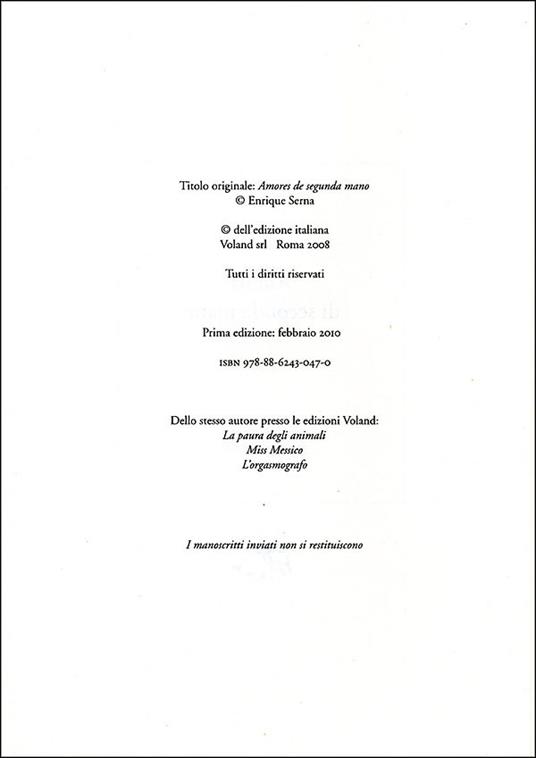 Titolo originale: Amores de segunda mano
© Enrique Serna

© dell'edizione italiana
Voland srl Roma 2008

Tutti i diritti riservati

Prima edizione: febbraio 2010

ISBN 978-88-6243-047-0

Dello stesso autore presso le edizioni Voland:
La paura degli animali
Miss Messico
L'orgasmografo

I manoscritti inviati non si restituiscono